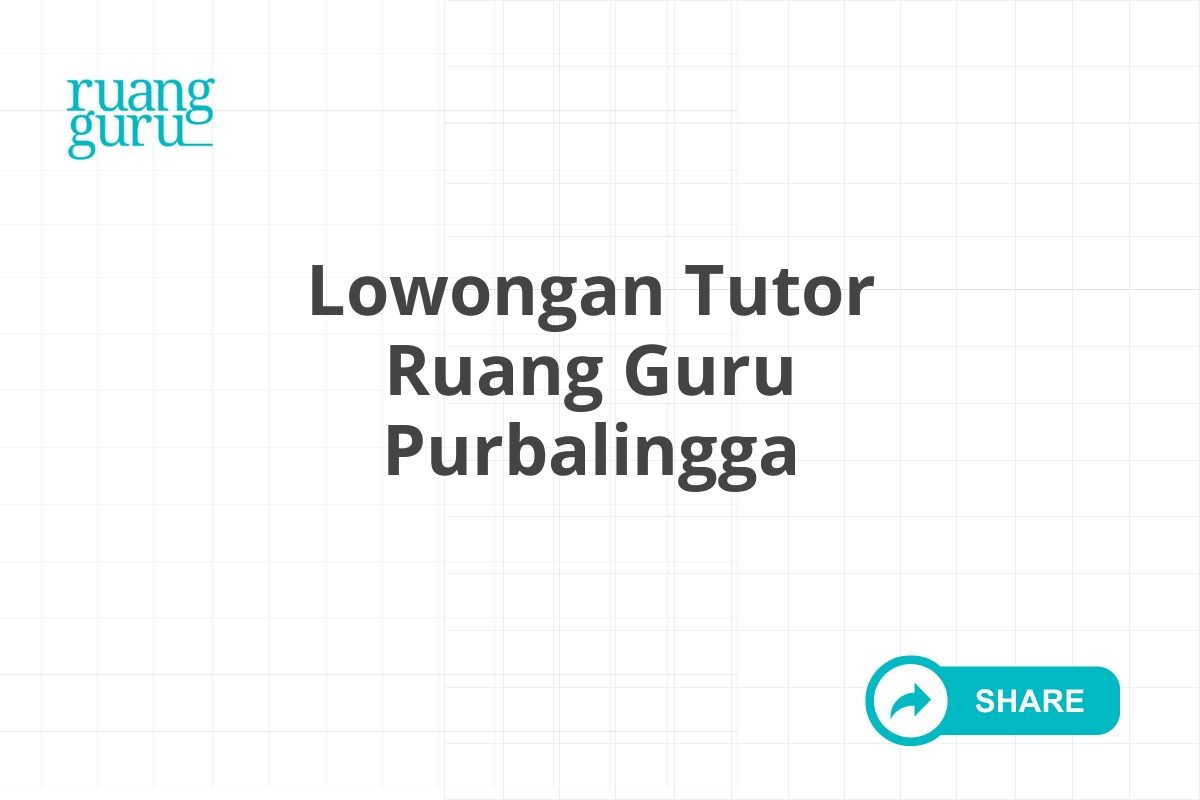 ruang
guru

Lowongan Tutor Ruang Guru Purbalingga

SHARE